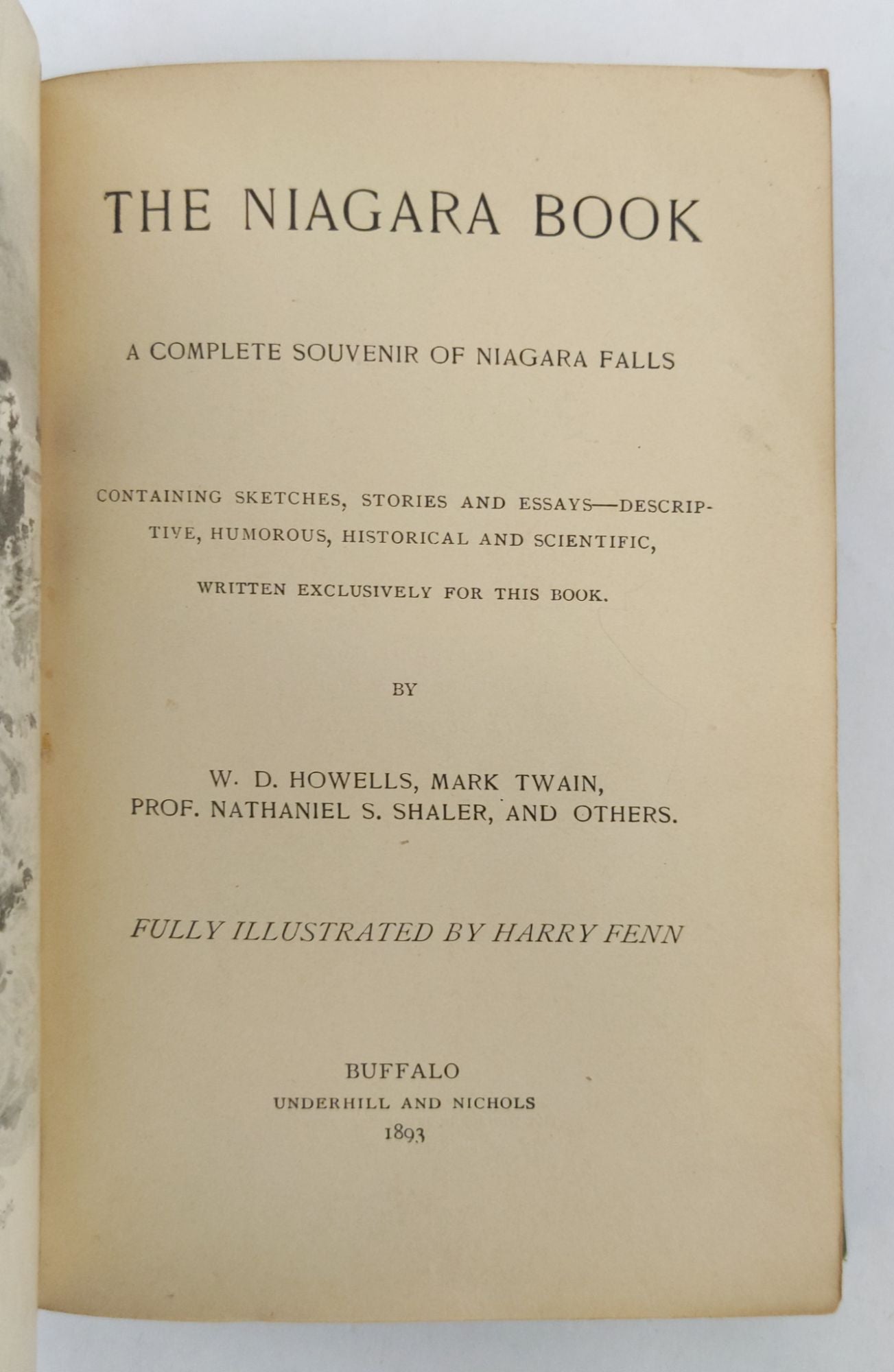 THE NIAGARA BOOK

A COMPLETE SOUVENIR OF NIAGARA FALLS

CONTAINING SKETCHES, STORIES AND ESSAYS—DESCRIPTIVE, HUMOROUS, HISTORICAL AND SCIENTIFIC, WRITTEN EXCLUSIVELY FOR THIS BOOK.

BY

W. D. HOWELLS, MARK TWAIN,
PROF. NATHANIEL S. SHALER, AND OTHERS.

FULLY ILLUSTRATED BY HARRY FENN

BUFFALO
UNDERHILL AND NICHOLS
1893